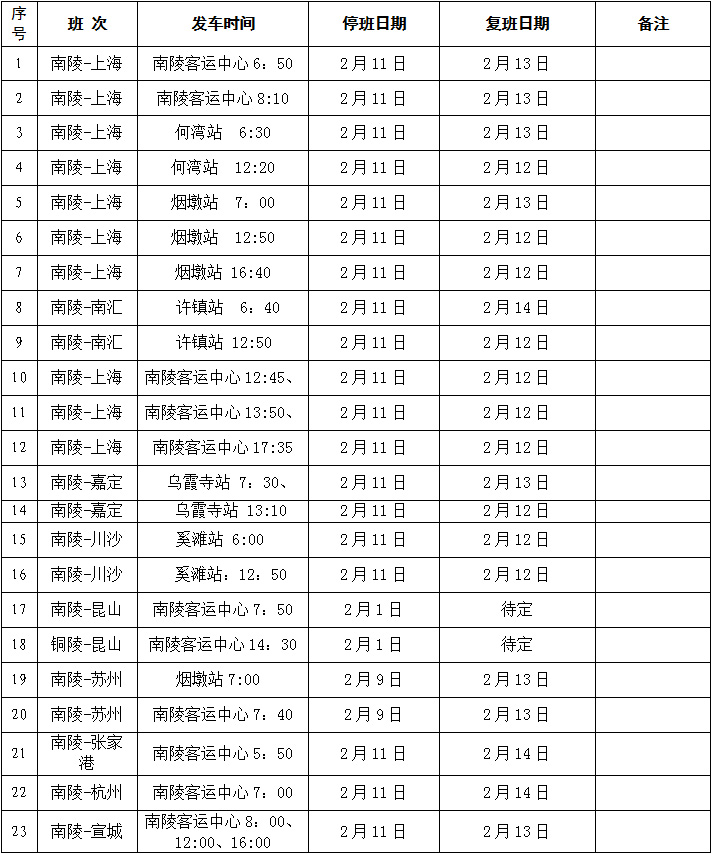 | 序号 | 班 次 | 发车时间 | 停班日期 | 复班日期 | 备注 |
|---|---|---|---|---|---|
| 1 | 南陵-上海 | 南陵客运中心 6：50 | 2月11日 | 2月13日 | |
| 2 | 南陵-上海 | 南陵客运中心 8:10 | 2月11日 | 2月13日 | |
| 3 | 南陵-上海 | 何湾站 6:30 | 2月11日 | 2月13日 | |
| 4 | 南陵-上海 | 何湾站 12:20 | 2月11日 | 2月12日 | |
| 5 | 南陵-上海 | 烟墩站 7：00 | 2月11日 | 2月13日 | |
| 6 | 南陵-上海 | 烟墩站 12:50 | 2月11日 | 2月12日 | |
| 7 | 南陵-上海 | 烟墩站 16:40 | 2月11日 | 2月12日 | |
| 8 | 南陵-南汇 | 许镇站 6：40 | 2月11日 | 2月14日 | |
| 9 | 南陵-南汇 | 许镇站 12:50 | 2月11日 | 2月12日 | |
| 10 | 南陵-上海 | 南陵客运中心 12:45、 | 2月11日 | 2月12日 | |
| 11 | 南陵-上海 | 南陵客运中心 13:50、 | 2月11日 | 2月12日 | |
| 12 | 南陵-上海 | 南陵客运中心 17:35 | 2月11日 | 2月12日 | |
| 13 | 南陵-嘉定 | 乌霞寺站 7：30、 | 2月11日 | 2月13日 | |
| 14 | 南陵-嘉定 | 乌霞寺站 13:10 | 2月11日 | 2月12日 | |
| 15 | 南陵-川沙 | 奚滩站 6:00 | 2月11日 | 2月12日 | |
| 16 | 南陵-川沙 | 奚滩站：12：50 | 2月11日 | 2月12日 | |
| 17 | 南陵-昆山 | 南陵客运中心 7：50 | 2月1日 | 待定 | |
| 18 | 铜陵-昆山 | 南陵客运中心 14：30 | 2月1日 | 待定 | |
| 19 | 南陵-苏州 | 烟墩站 7:00 | 2月9日 | 2月13日 | |
| 20 | 南陵-苏州 | 南陵客运中心 7：40 | 2月9日 | 2月13日 | |
| 21 | 南陵-张家港 | 南陵客运中心 5：50 | 2月11日 | 2月14日 | |
| 22 | 南陵-杭州 | 南陵客运中心 7：00 | 2月11日 | 2月14日 | |
| 23 | 南陵-宣城 | 南陵客运中心 8：00、12:00、16:00 | 2月11日 | 2月13日 | |